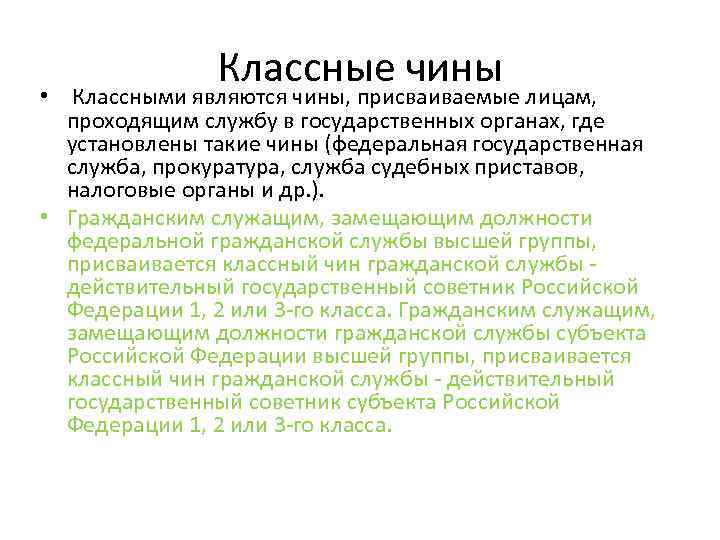 Классные чины

• Классными являются чины, присваиваемые лицам, проходящим службу в государственных органах, где установлены такие чины (федеральная государственная служба, прокуратура, служба судебных приставов, налоговые органы и др.).

• Гражданским служащим, замещающим должности федеральной гражданской службы высшей группы, присваивается классный чин гражданской службы - действительный государственный советник Российской Федерации 1, 2 или 3-го класса. Гражданским служащим, замещающим должности гражданской службы субъекта Российской Федерации высшей группы, присваивается классный чин гражданской службы - действительный государственный советник субъекта Российской Федерации 1, 2 или 3-го класса.